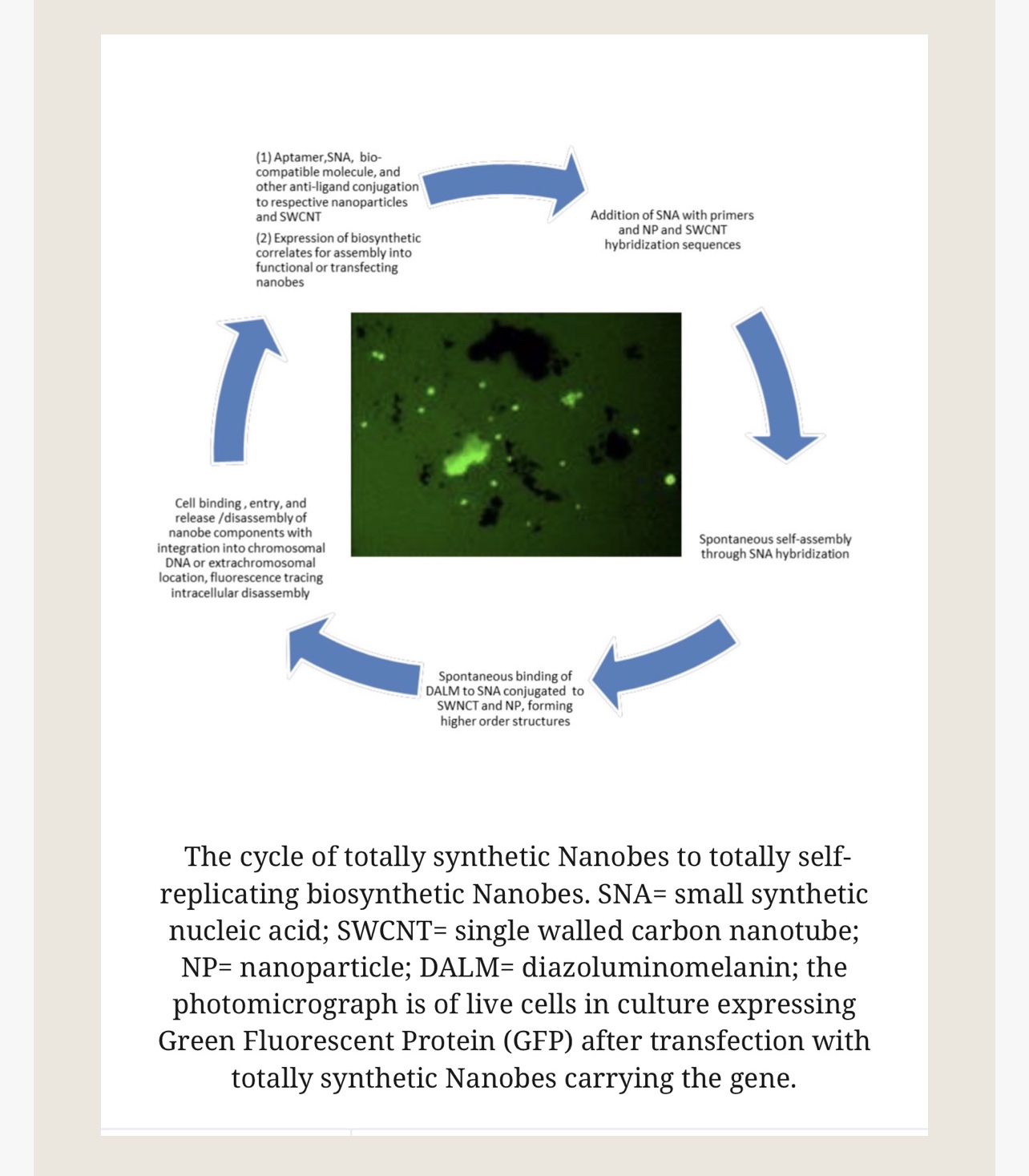 (1) Aptamer,SNA, bio-compatible molecule, and other anti-ligand conjugation to respective nanoparticles and SWCNT

(2) Expression of biosynthetic correlates for assembly into functional or transfecting nanobes

Addition of SNA with primers and NP and SWCNT hybridization sequences

Spontaneous self-assembly through SNA hybridization

Spontaneous binding of DALM to SNA conjugated to SWNCT and NP, forming higher order structures

Cell binding , entry, and release /disassembly of nanobe components with integration into chromosomal DNA or extrachromosomal location, fluorescence tracing intracellular disassembly

The cycle of totally synthetic Nanobes to totally self-replicating biosynthetic Nanobes. SNA= small synthetic nucleic acid; SWCNT= single walled carbon nanotube; NP= nanoparticle; DALM= diazoluminomelanin; the photomicrograph is of live cells in culture expressing Green Fluorescent Protein (GFP) after transfection with totally synthetic Nanobes carrying the gene.